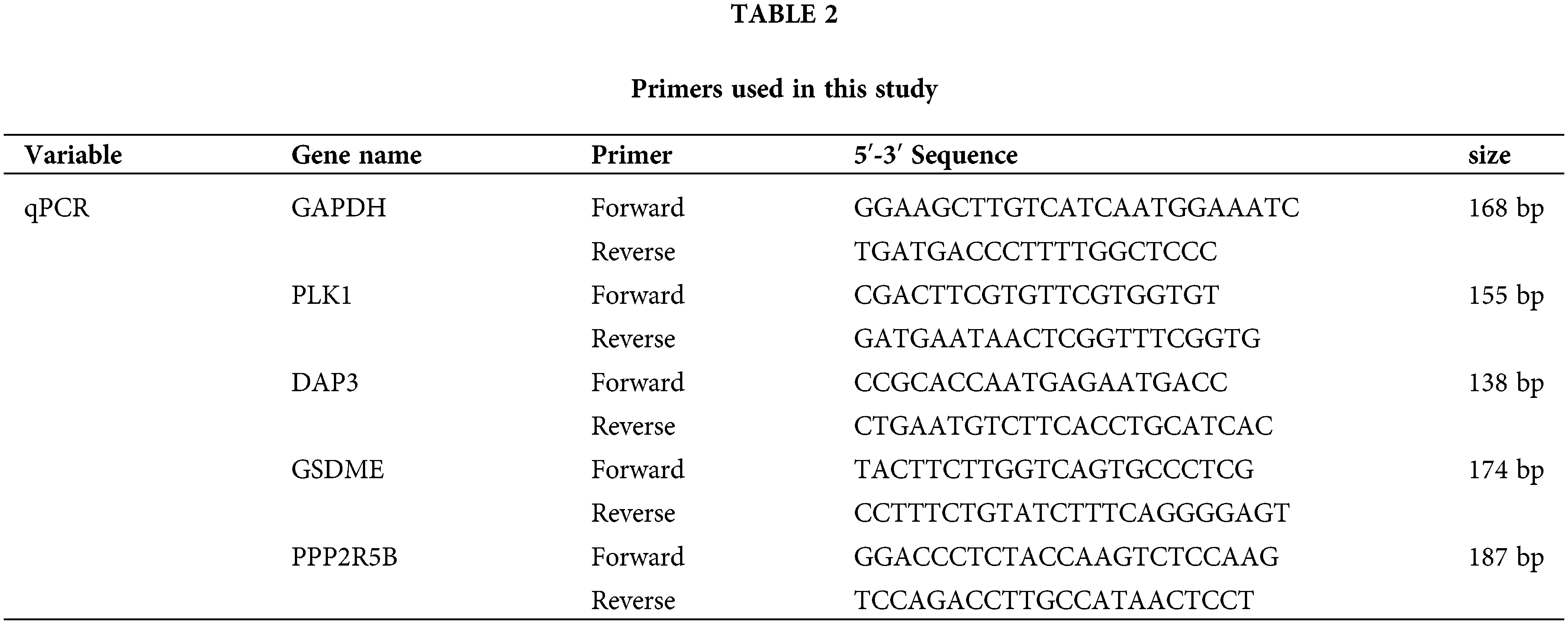 TABLE 2

Primers used in this study

| Variable | Gene name | Primer | 5′-3′ Sequence | size |
|---|---|---|---|---|
| qPCR | GAPDH | Forward | GGAAGCTTGTCATCAATGGAAATC | 168 bp |
| | | Reverse | TGATGACCCTTTTGGCTCCC | |
| | PLK1 | Forward | CGACTTCGTGTTCGTGGTGT | 155 bp |
| | | Reverse | GATGAATAACTCGGTTTCGGTG | |
| | DAP3 | Forward | CCGCACCAATGAGAATGACC | 138 bp |
| | | Reverse | CTGAATGTCTTCACCTGCATCAC | |
| | GSDME | Forward | TACTTCTTGGTCAGTGCCCTCG | 174 bp |
| | | Reverse | CCTTTCTGTATCTTTCAGGGGAGT | |
| | PPP2R5B | Forward | GGACCCTCTACCAAGTCTCCAAG | 187 bp |
| | | Reverse | TCCAGACCTTGCCATAACTCCT | |